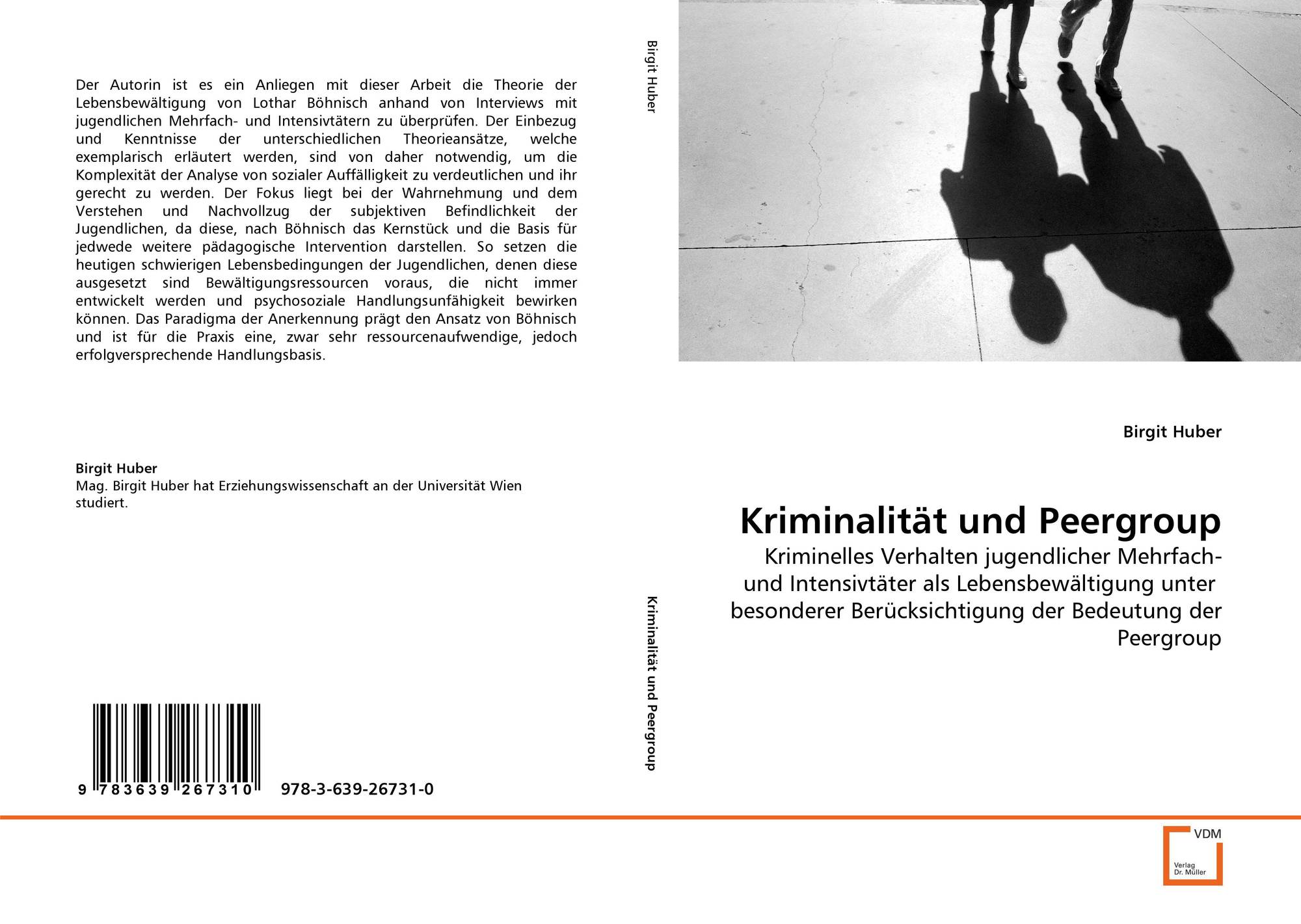 Der Autorin ist es ein Anliegen mit dieser Arbeit die Theorie der Lebensbewältigung von Lothar Böhnisch anhand von Interviews mit jugendlichen Mehrfach- und Intensivtätern zu überprüfen. Der Einbezug und Kenntnisse der unterschiedlichen Theorieansätze, welche exemplarisch erläutert werden, sind von daher notwendig, um die Komplexität der Analyse von sozialer Auffälligkeit zu verdeutlichen und ihr gerecht zu werden. Der Fokus liegt bei der Wahrnehmung und dem Verstehen und Nachvollzug der subjektiven Befindlichkeit der Jugendlichen, da diese, nach Böhnisch das Kernstück und die Basis für jedwede weitere pädagogische Intervention darstellen. So setzen die heutigen schwierigen Lebensbedingungen der Jugendlichen, denen diese ausgesetzt sind Bewältigungsressourcen voraus, die nicht immer entwickelt werden und psychosoziale Handlungsunfähigkeit bewirken können. Das Paradigma der Anerkennung prägt den Ansatz von Böhnisch und ist für die Praxis eine, zwar sehr ressourcenaufwendige, jedoch erfolgversprechende Handlungsbasis.

Birgit Huber
Mag. Birgit Huber hat Erziehungswissenschaft an der Universität Wien studiert.

9 783639 267310 978-3-639-26731-0

Birgit Huber

Kriminalität und Peergroup

Birgit Huber

Kriminalität und Peergroup

Kriminelles Verhalten jugendlicher Mehrfach- und Intensivtäter als Lebensbewältigung unter besonderer Berücksichtigung der Bedeutung der Peergroup

VDM
Verlag
Dr. Müller